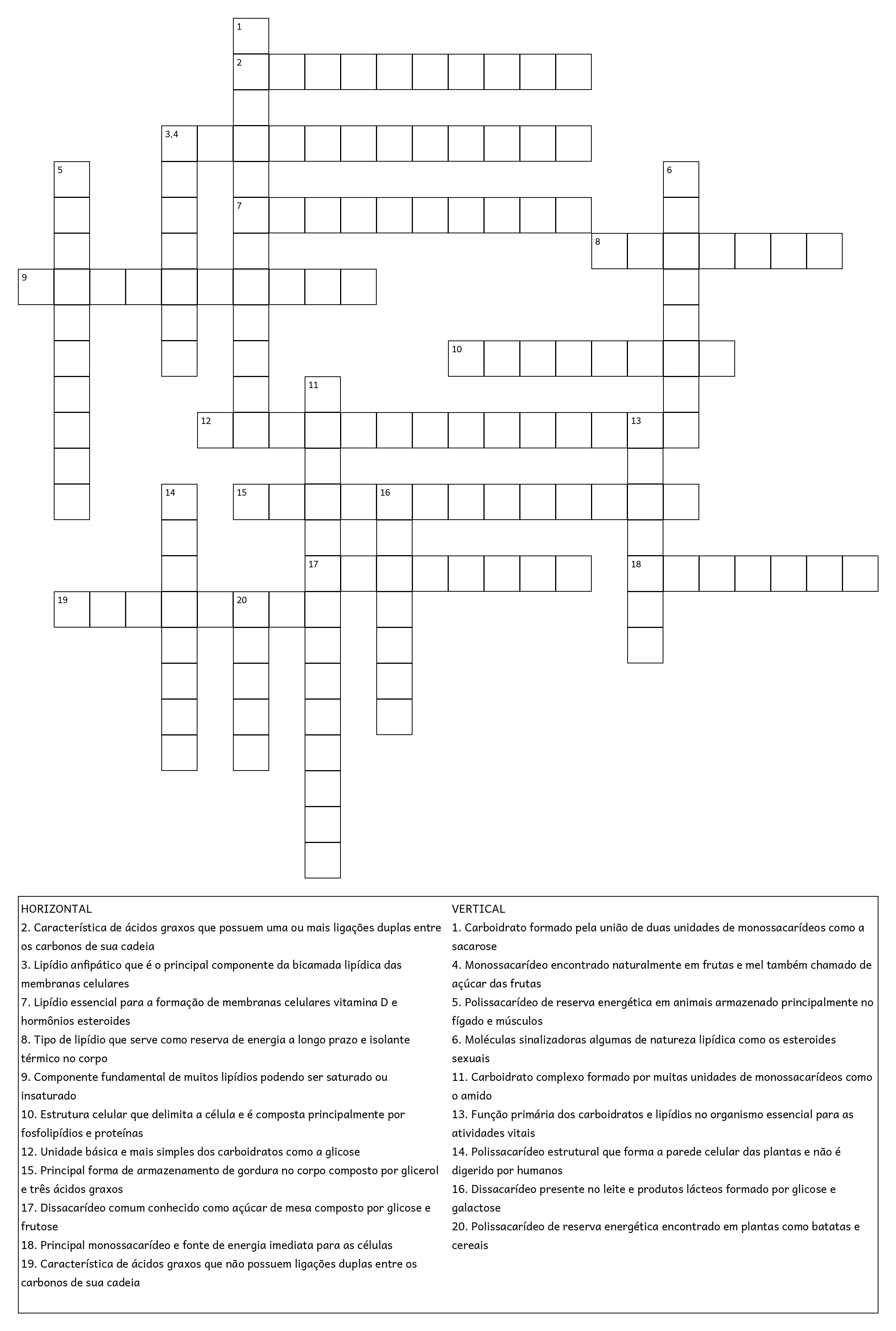 1
2
3,4
5
6
7
8
9
10
11
12
13
14
15
16
17
18
19
20

HORIZONTAL
2. Característica de ácidos graxos que possuem uma ou mais ligações duplas entre os carbonos de sua cadeia
3. Lipídio anfipático que é o principal componente da bicamada lipídica das membranas celulares
7. Lipídio essencial para a formação de membranas celulares vitamina D e hormônios esteroides
8. Tipo de lipídio que serve como reserva de energia a longo prazo e isolante térmico no corpo
9. Componente fundamental de muitos lipídios podendo ser saturado ou insaturado
10. Estrutura celular que delimita a célula e é composta principalmente por fosfolipídios e proteínas
12. Unidade básica e mais simples dos carboidratos como a glicose
15. Principal forma de armazenamento de gordura no corpo composto por glicerol e três ácidos graxos
17. Dissacarídeo comum conhecido como açúcar de mesa composto por glicose e frutose
18. Principal monossacarídeo e fonte de energia imediata para as células
19. Característica de ácidos graxos que não possuem ligações duplas entre os carbonos de sua cadeia

VERTICAL
1. Carboidrato formado pela união de duas unidades de monossacarídeos como a sacarose
4. Monossacarídeo encontrado naturalmente em frutas e mel também chamado de açúcar das frutas
5. Polissacarídeo de reserva energética em animais armazenado principalmente no fígado e músculos
6. Moléculas sinalizadoras algumas de natureza lipídica como os esteroides sexuais
11. Carboidrato complexo formado por muitas unidades de monossacarídeos como o amido
13. Função primária dos carboidratos e lipídios no organismo essencial para as atividades vitais
14. Polissacarídeo estrutural que forma a parede celular das plantas e não é digerido por humanos
16. Dissacarídeo presente no leite e produtos lácteos formado por glicose e galactose
20. Polissacarídeo de reserva energética encontrado em plantas como batatas e cereais